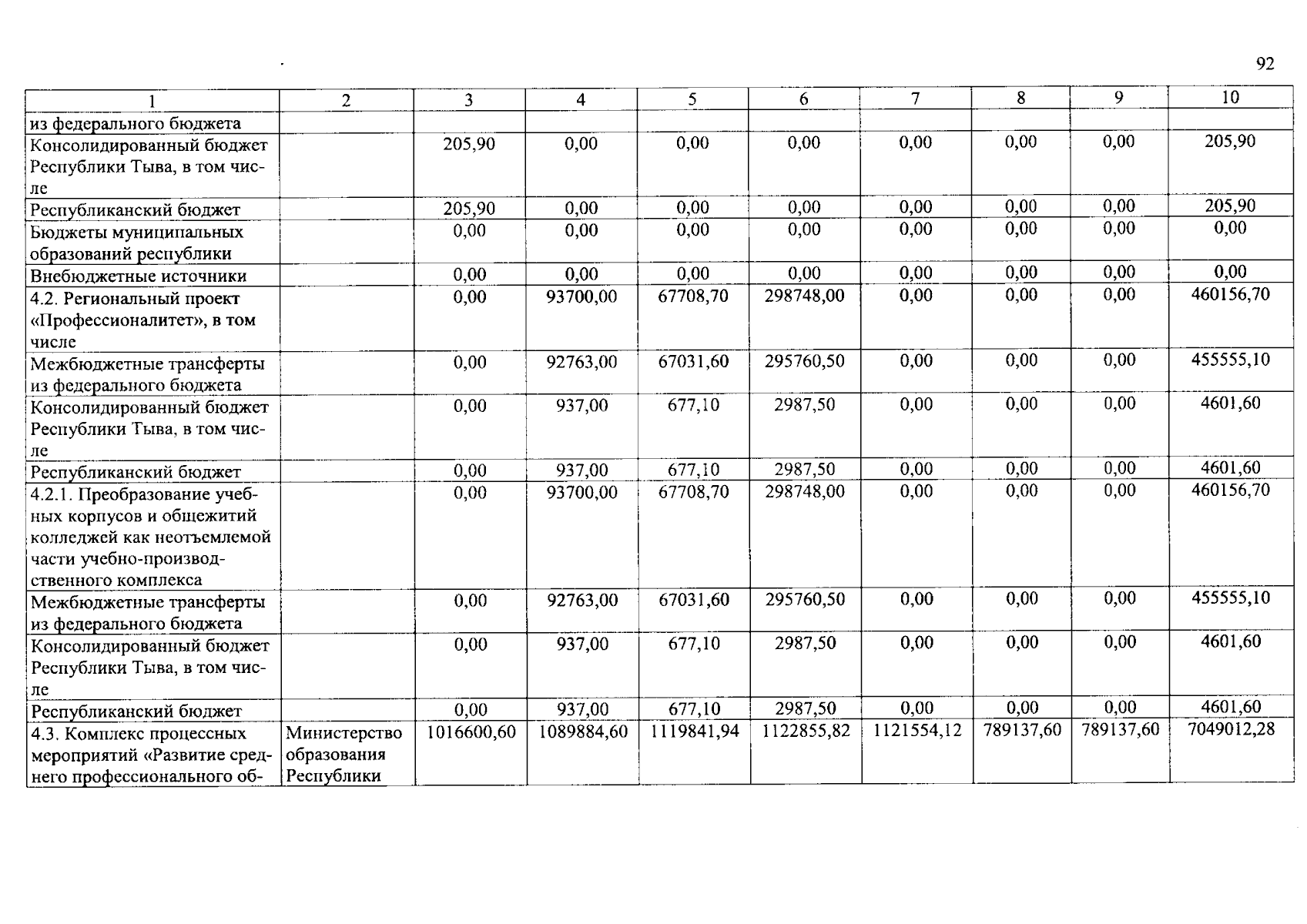 92

| 1 | 2 | 3 | 4 | 5 | 6 | 7 | 8 | 9 | 10 |
|---|---|---|---|---|---|---|---|---|---|
| из федерального бюджета | | | | | | | | | |
| Консолидированный бюджет Республики Тыва, в том числе | | 205,90 | 0,00 | 0,00 | 0,00 | 0,00 | 0,00 | 0,00 | 205,90 |
| Республиканский бюджет | | 205,90 | 0,00 | 0,00 | 0,00 | 0,00 | 0,00 | 0,00 | 205,90 |
| Бюджеты муниципальных образований республики | | 0,00 | 0,00 | 0,00 | 0,00 | 0,00 | 0,00 | 0,00 | 0,00 |
| Внебюджетные источники | | 0,00 | 0,00 | 0,00 | 0,00 | 0,00 | 0,00 | 0,00 | 0,00 |
| 4.2. Региональный проект «Профессионалитет», в том числе | | 0,00 | 93700,00 | 67708,70 | 298748,00 | 0,00 | 0,00 | 0,00 | 460156,70 |
| Межбюджетные трансферты из федерального бюджета | | 0,00 | 92763,00 | 67031,60 | 295760,50 | 0,00 | 0,00 | 0,00 | 455555,10 |
| Консолидированный бюджет Республики Тыва, в том числе | | 0,00 | 937,00 | 677,10 | 2987,50 | 0,00 | 0,00 | 0,00 | 4601,60 |
| Республиканский бюджет | | 0,00 | 937,00 | 677,10 | 2987,50 | 0,00 | 0,00 | 0,00 | 4601,60 |
| 4.2.1. Преобразование учебных корпусов и общежитий колледжей как неотъемлемой части учебно-производственного комплекса | | 0,00 | 93700,00 | 67708,70 | 298748,00 | 0,00 | 0,00 | 0,00 | 460156,70 |
| Межбюджетные трансферты из федерального бюджета | | 0,00 | 92763,00 | 67031,60 | 295760,50 | 0,00 | 0,00 | 0,00 | 455555,10 |
| Консолидированный бюджет Республики Тыва, в том числе | | 0,00 | 937,00 | 677,10 | 2987,50 | 0,00 | 0,00 | 0,00 | 4601,60 |
| Республиканский бюджет | | 0,00 | 937,00 | 677,10 | 2987,50 | 0,00 | 0,00 | 0,00 | 4601,60 |
| 4.3. Комплекс процессных мероприятий «Развитие среднего профессионального об- | Министерство образования Республики | 1016600,60 | 1089884,60 | 1119841,94 | 1122855,82 | 1121554,12 | 789137,60 | 789137,60 | 7049012,28 |